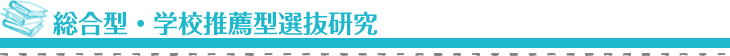 総合型・学校推薦型選抜研究